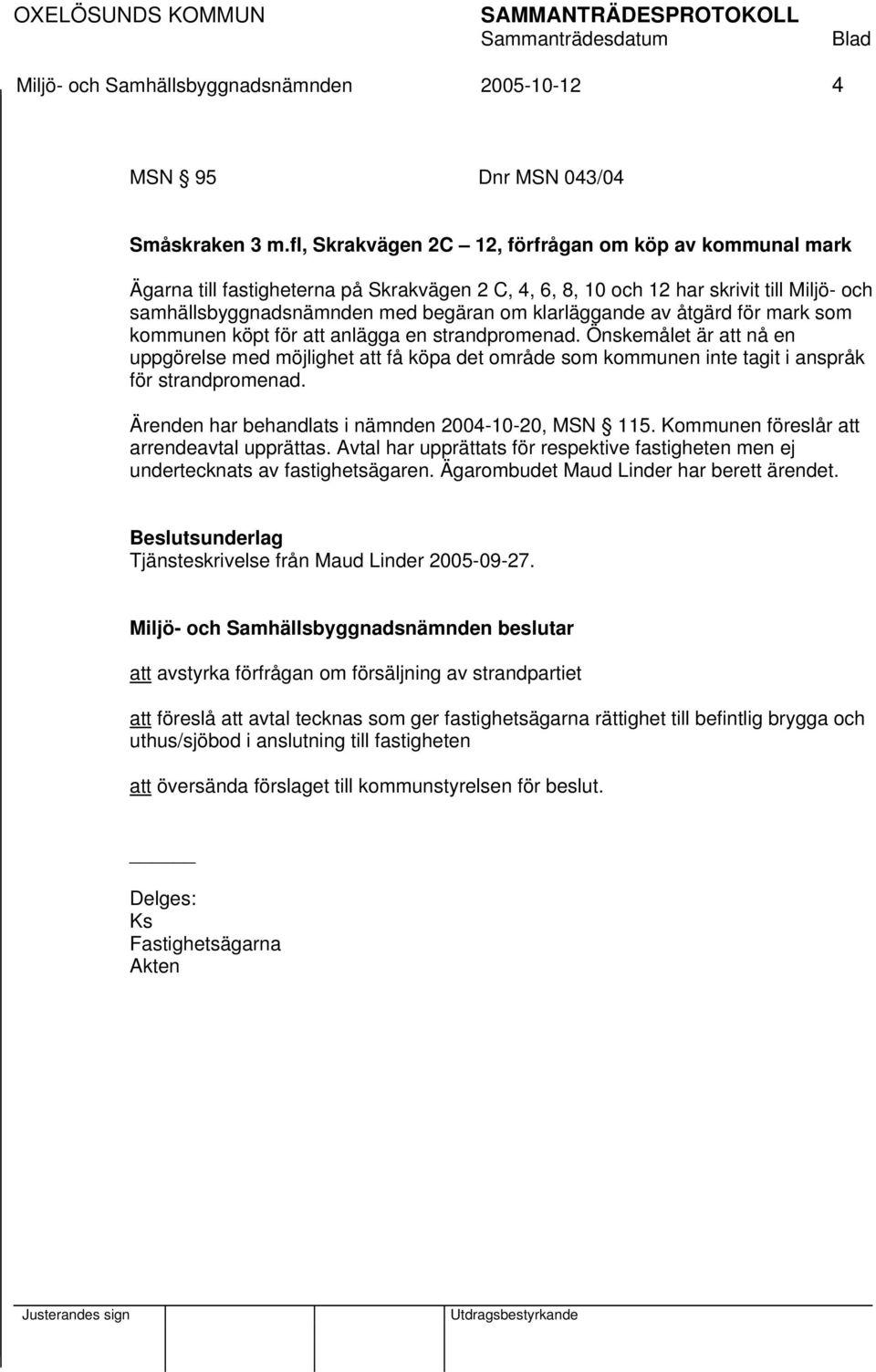 OXELÖSUNDS KOMMUN SAMMANTRÄDESPROTOKOLL
Sammanträdesdatum Blad
Miljö- och Samhällsbyggnadsnämnden 2005-10-12 4

MSN § 95 Dnr MSN 043/04

Småskraken 3 m.fl, Skrakvägen 2C – 12, förfrågan om köp av kommunal mark

Ägarna till fastigheterna på Skrakvägen 2 C, 4, 6, 8, 10 och 12 har skrivit till Miljö- och samhällsbyggnadsnämnden med begäran om klarläggande av åtgärd för mark som kommunen köpt för att anlägga en strandpromenad. Önskemålet är att nå en uppgörelse med möjlighet att få köpa det område som kommunen inte tagit i anspråk för strandpromenad.

Ärenden har behandlats i nämnden 2004-10-20, MSN § 115. Kommunen föreslår att arrendeavtal upprättas. Avtal har upprättats för respektive fastigheten men ej undertecknats av fastighetsägaren. Ägarombudet Maud Linder har berett ärendet.

Beslutsunderlag
Tjänsteskrivelse från Maud Linder 2005-09-27.

Miljö- och Samhällsbyggnadsnämnden beslutar

att avstyrka förfrågan om försäljning av strandpartiet

att föreslå att avtal tecknas som ger fastighetsägarna rättighet till befintlig brygga och uthus/sjöbod i anslutning till fastigheten

att översända förslaget till kommunstyrelsen för beslut.

Delges:
Ks
Fastighetsägarna
Akten

Justerandes sign Utdragsbestyrkande